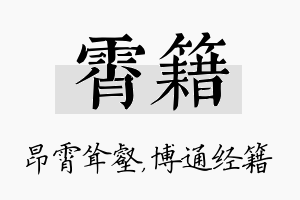 霄籍

昂霄耸壑，博通经籍